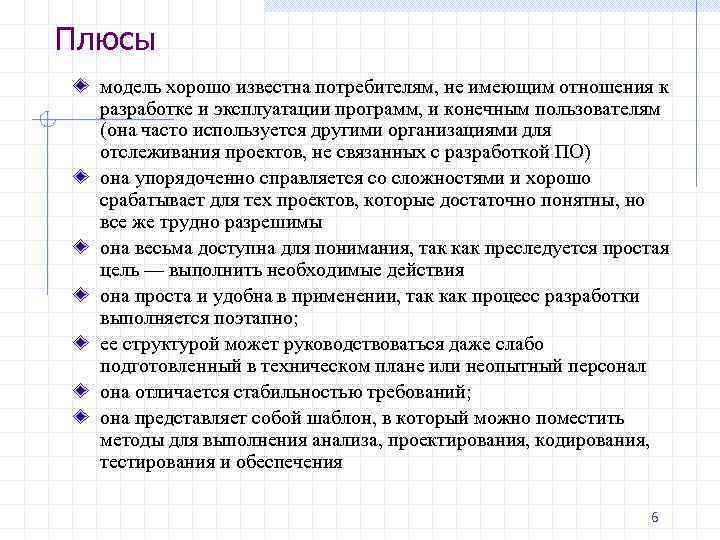 Плюсы

модель хорошо известна потребителям, не имеющим отношения к разработке и эксплуатации программ, и конечным пользователям (она часто используется другими организациями для отслеживания проектов, не связанных с разработкой ПО)

она упорядоченно справляется со сложностями и хорошо срабатывает для тех проектов, которые достаточно понятны, но все же трудно разрешимы

она весьма доступна для понимания, так как преследуется простая цель — выполнить необходимые действия

она проста и удобна в применении, так как процесс разработки выполняется поэтапно;

ее структурой может руководствоваться даже слабо подготовленный в техническом плане или неопытный персонал

она отличается стабильностью требований;

она представляет собой шаблон, в который можно поместить методы для выполнения анализа, проектирования, кодирования, тестирования и обеспечения

6